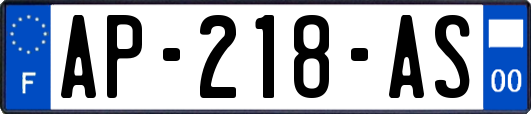 F
AP-218-AS
00